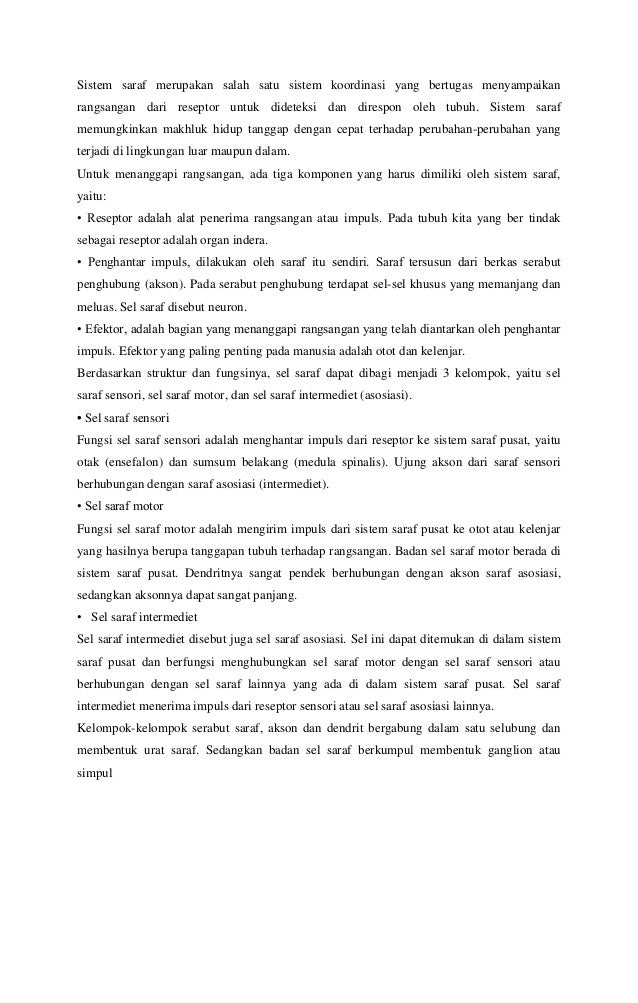 Sistem saraf merupakan salah satu sistem koordinasi yang bertugas menyampaikan rangsangan dari reseptor untuk dideteksi dan direspon oleh tubuh. Sistem saraf memungkinkan makhluk hidup tanggap dengan cepat terhadap perubahan-perubahan yang terjadi di lingkungan luar maupun dalam.

Untuk menanggapi rangsangan, ada tiga komponen yang harus dimiliki oleh sistem saraf, yaitu:

• Reseptor adalah alat penerima rangsangan atau impuls. Pada tubuh kita yang ber tindak sebagai reseptor adalah organ indera.

• Penghantar impuls, dilakukan oleh saraf itu sendiri. Saraf tersusun dari berkas serabut penghubung (akson). Pada serabut penghubung terdapat sel-sel khusus yang memanjang dan meluas. Sel saraf disebut neuron.

• Efektor, adalah bagian yang menanggapi rangsangan yang telah diantarkan oleh penghantar impuls. Efektor yang paling penting pada manusia adalah otot dan kelenjar.

Berdasarkan struktur dan fungsinya, sel saraf dapat dibagi menjadi 3 kelompok, yaitu sel saraf sensori, sel saraf motor, dan sel saraf intermediet (asosiasi).

• Sel saraf sensori

Fungsi sel saraf sensori adalah menghantar impuls dari reseptor ke sistem saraf pusat, yaitu otak (ensefalon) dan sumsum belakang (medula spinalis). Ujung akson dari saraf sensori berhubungan dengan saraf asosiasi (intermediet).

• Sel saraf motor

Fungsi sel saraf motor adalah mengirim impuls dari sistem saraf pusat ke otot atau kelenjar yang hasilnya berupa tanggapan tubuh terhadap rangsangan. Badan sel saraf motor berada di sistem saraf pusat. Dendritnya sangat pendek berhubungan dengan akson saraf asosiasi, sedangkan aksonnya dapat sangat panjang.

• Sel saraf intermediet

Sel saraf intermediet disebut juga sel saraf asosiasi. Sel ini dapat ditemukan di dalam sistem saraf pusat dan berfungsi menghubungkan sel saraf motor dengan sel saraf sensori atau berhubungan dengan sel saraf lainnya yang ada di dalam sistem saraf pusat. Sel saraf intermediet menerima impuls dari reseptor sensori atau sel saraf asosiasi lainnya.

Kelompok-kelompok serabut saraf, akson dan dendrit bergabung dalam satu selubung dan membentuk urat saraf. Sedangkan badan sel saraf berkumpul membentuk ganglion atau simpul